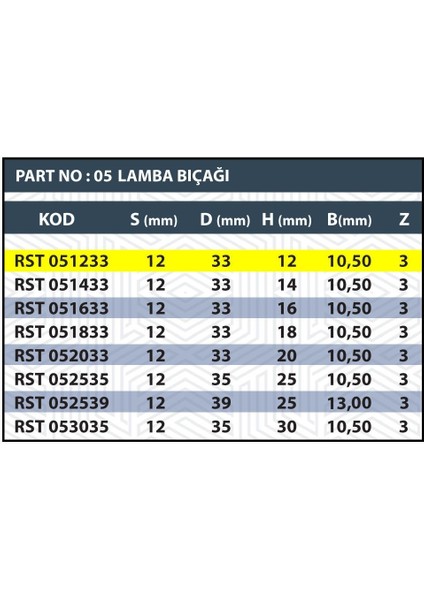 PART NO : 05 LAMBA BIÇAĞI

| KOD | S (mm) | D (mm) | H (mm) | B(mm) | Z |
|---|---|---|---|---|---|
| RST 051233 | 12 | 33 | 12 | 10,50 | 3 |
| RST 051433 | 12 | 33 | 14 | 10,50 | 3 |
| RST 051633 | 12 | 33 | 16 | 10,50 | 3 |
| RST 051833 | 12 | 33 | 18 | 10,50 | 3 |
| RST 052033 | 12 | 33 | 20 | 10,50 | 3 |
| RST 052535 | 12 | 35 | 25 | 10,50 | 3 |
| RST 052539 | 12 | 39 | 25 | 13,00 | 3 |
| RST 053035 | 12 | 35 | 30 | 10,50 | 3 |